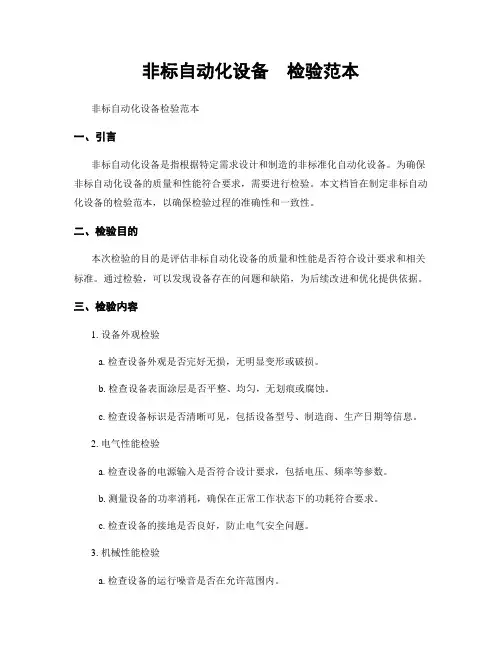 非标自动化设备　检验范本

非标自动化设备检验范本

一、引言

非标自动化设备是指根据特定需求设计和制造的非标准化自动化设备。为确保非标自动化设备的质量和性能符合要求，需要进行检验。本文档旨在制定非标自动化设备的检验范本，以确保检验过程的准确性和一致性。

二、检验目的

本次检验的目的是评估非标自动化设备的质量和性能是否符合设计要求和相关标准。通过检验，可以发现设备存在的问题和缺陷，为后续改进和优化提供依据。

三、检验内容

1. 设备外观检验

a. 检查设备外观是否完好无损，无明显变形或破损。

b. 检查设备表面涂层是否平整、均匀，无划痕或腐蚀。

c. 检查设备标识是否清晰可见，包括设备型号、制造商、生产日期等信息。

2. 电气性能检验

a. 检查设备的电源输入是否符合设计要求，包括电压、频率等参数。

b. 测量设备的功率消耗，确保在正常工作状态下的功耗符合要求。

c. 检查设备的接地是否良好，防止电气安全问题。

3. 机械性能检验

a. 检查设备的运行噪音是否在允许范围内。